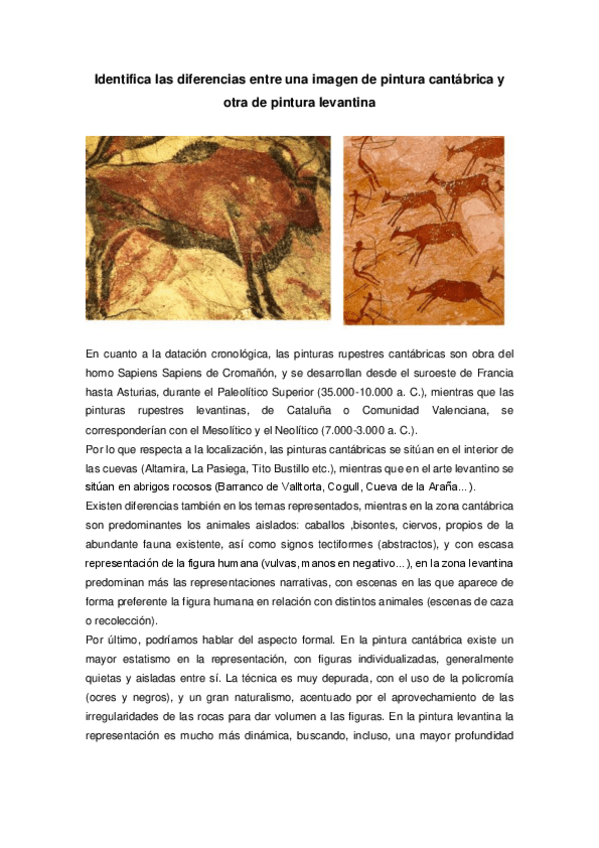 Identifica las diferencias entre una imagen de pintura cantábrica y otra de pintura levantina

En cuanto a la datación cronológica, las pinturas rupestres cantábricas son obra del homo Sapiens Sapiens de Cromañón, y se desarrollan desde el suroeste de Francia hasta Asturias, durante el Paleolítico Superior (35.000-10.000 a. C.), mientras que las pinturas rupestres levantinas, de Cataluña o Comunidad Valenciana, se corresponderían con el Mesolítico y el Neolítico (7.000-3.000 a. C.).
Por lo que respecta a la localización, las pinturas cantábricas se sitúan en el interior de las cuevas (Altamira, La Pasiega, Tito Bustillo etc.), mientras que en el arte levantino se sitúan en abrigos rocosos (Barranco de Valltorta, Cogull, Cueva de la Araña...).
Existen diferencias también en los temas representados, mientras en la zona cantábrica son predominantes los animales aislados: caballos ,bisontes, ciervos, propios de la abundante fauna existente, así como signos tectiformes (abstractos), y con escasa representación de la figura humana (vulvas, manos en negativo...), en la zona levantina predominan más las representaciones narrativas, con escenas en las que aparece de forma preferente la figura humana en relación con distintos animales (escenas de caza o recolección).
Por último, podríamos hablar del aspecto formal. En la pintura cantábrica existe un mayor estatismo en la representación, con figuras individualizadas, generalmente quietas y aisladas entre sí. La técnica es muy depurada, con el uso de la policromía (ocres y negros), y un gran naturalismo, acentuado por el aprovechamiento de las irregularidades de las rocas para dar volumen a las figuras. En la pintura levantina la representación es mucho más dinámica, buscando, incluso, una mayor profundidad